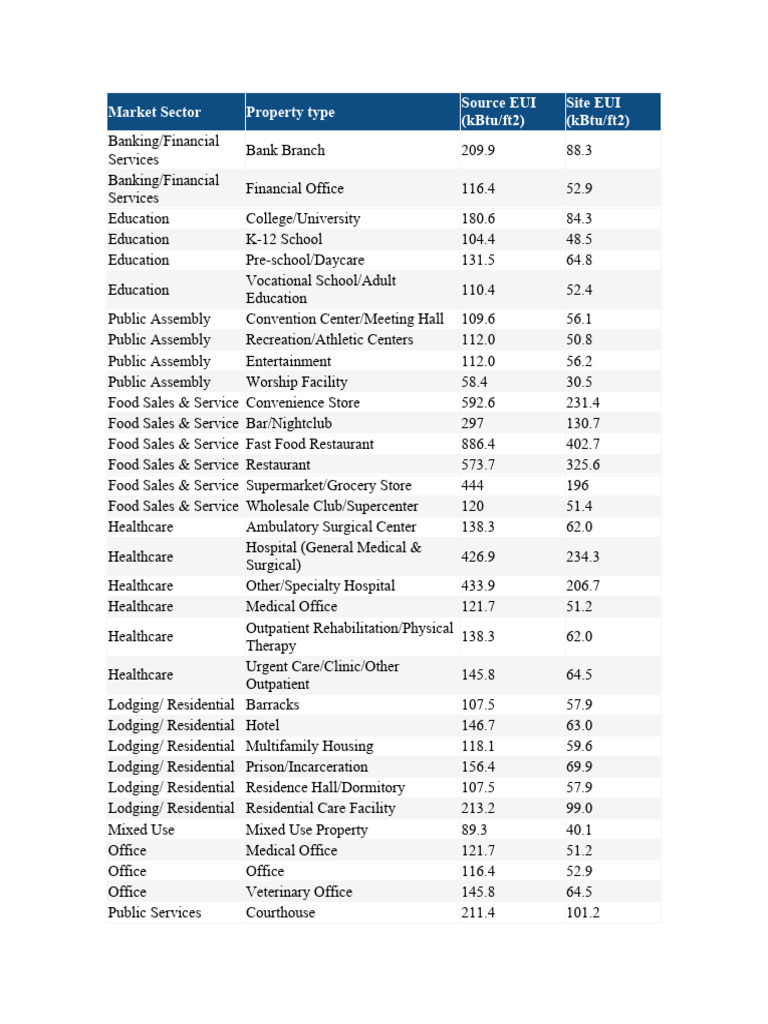 | Market Sector | Property type | Source EUI (kBtu/ft2) | Site EUI (kBtu/ft2) |
|---|---|---|---|
| Banking/Financial Services | Bank Branch | 209.9 | 88.3 |
| Banking/Financial Services | Financial Office | 116.4 | 52.9 |
| Education | College/University | 180.6 | 84.3 |
| Education | K-12 School | 104.4 | 48.5 |
| Education | Pre-school/Daycare | 131.5 | 64.8 |
| Education | Vocational School/Adult Education | 110.4 | 52.4 |
| Public Assembly | Convention Center/Meeting Hall | 109.6 | 56.1 |
| Public Assembly | Recreation/Athletic Centers | 112.0 | 50.8 |
| Public Assembly | Entertainment | 112.0 | 56.2 |
| Public Assembly | Worship Facility | 58.4 | 30.5 |
| Food Sales & Service | Convenience Store | 592.6 | 231.4 |
| Food Sales & Service | Bar/Nightclub | 297 | 130.7 |
| Food Sales & Service | Fast Food Restaurant | 886.4 | 402.7 |
| Food Sales & Service | Restaurant | 573.7 | 325.6 |
| Food Sales & Service | Supermarket/Grocery Store | 444 | 196 |
| Food Sales & Service | Wholesale Club/Supercenter | 120 | 51.4 |
| Healthcare | Ambulatory Surgical Center | 138.3 | 62.0 |
| Healthcare | Hospital (General Medical & Surgical) | 426.9 | 234.3 |
| Healthcare | Other/Specialty Hospital | 433.9 | 206.7 |
| Healthcare | Medical Office | 121.7 | 51.2 |
| Healthcare | Outpatient Rehabilitation/Physical Therapy | 138.3 | 62.0 |
| Healthcare | Urgent Care/Clinic/Other Outpatient | 145.8 | 64.5 |
| Lodging/ Residential | Barracks | 107.5 | 57.9 |
| Lodging/ Residential | Hotel | 146.7 | 63.0 |
| Lodging/ Residential | Multifamily Housing | 118.1 | 59.6 |
| Lodging/ Residential | Prison/Incarceration | 156.4 | 69.9 |
| Lodging/ Residential | Residence Hall/Dormitory | 107.5 | 57.9 |
| Lodging/ Residential | Residential Care Facility | 213.2 | 99.0 |
| Mixed Use | Mixed Use Property | 89.3 | 40.1 |
| Office | Medical Office | 121.7 | 51.2 |
| Office | Office | 116.4 | 52.9 |
| Office | Veterinary Office | 145.8 | 64.5 |
| Public Services | Courthouse | 211.4 | 101.2 |